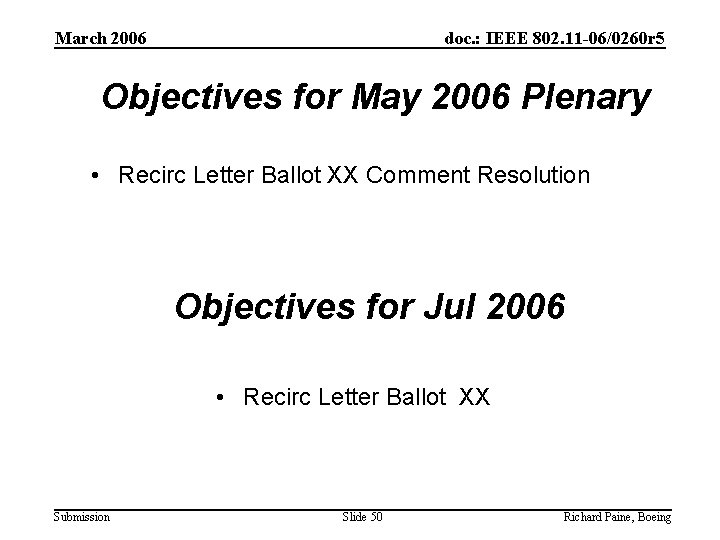 March 2006

doc.: IEEE 802.11-06/0260r5

Objectives for May 2006 Plenary

• Recirc Letter Ballot XX Comment Resolution

Objectives for Jul 2006

• Recirc Letter Ballot XX

Submission

Slide 50

Richard Paine, Boeing